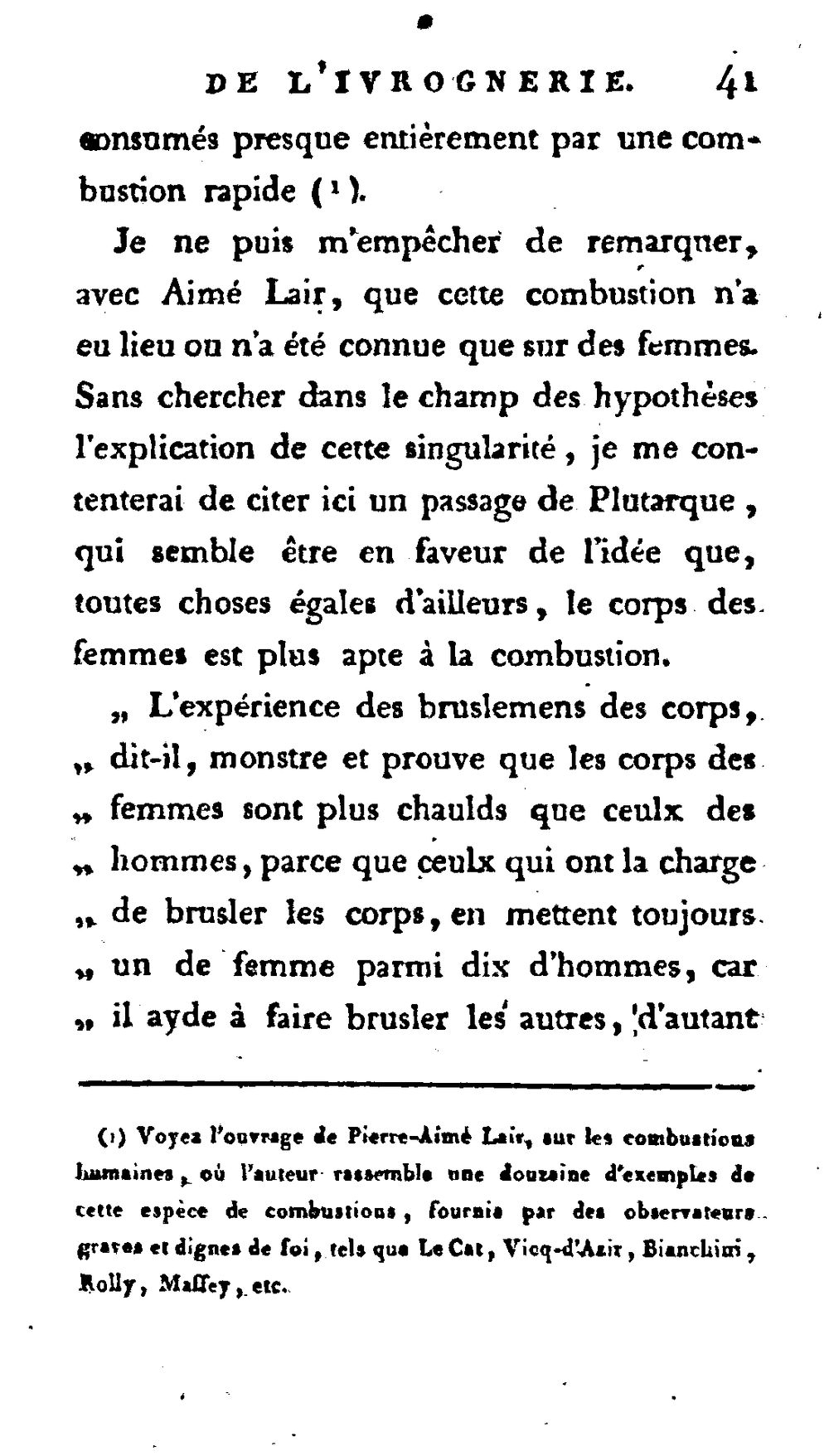 DE L'IVROGNERIE. 41

consumés presque entièrement par une combustion rapide ($^{1}$).

Je ne puis m'empêcher de remarquer, avec Aimé Lair, que cette combustion n'a eu lieu ou n'a été connue que sur des femmes. Sans chercher dans le champ des hypothèses l'explication de cette singularité, je me contenterai de citer ici un passage de Plutarque, qui semble être en faveur de l'idée que, toutes choses égales d'ailleurs, le corps des femmes est plus apte à la combustion.

„ L'expérience des bruslemens des corps, „ dit-il, monstre et prouve que les corps des „ femmes sont plus chaulds que ceulx des „ hommes, parce que ceulx qui ont la charge „ de brusler les corps, en mettent toujours „ un de femme parmi dix d'hommes, car „ il ayde à faire brusler les autres, d'autant

(1) Voyez l'ouvrage de Pierre-Aimé Lair, sur les combustions humaines, où l'auteur rassemble une douzaine d'exemples de cette espèce de combustions, fournis par des observateurs graves et dignes de foi, tels que Le Cat, Vicq-d'Azir, Bianchini, Rolly, Maffey, etc.